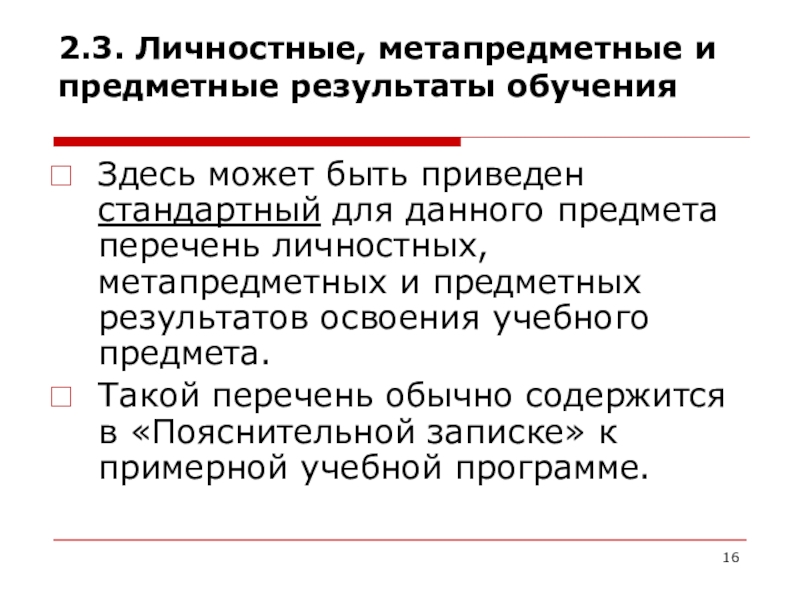 2.3. Личностные, метапредметные и предметные результаты обучения

Здесь может быть приведен стандартный для данного предмета перечень личностных, метапредметных и предметных результатов освоения учебного предмета.

Такой перечень обычно содержится в «Пояснительной записке» к примерной учебной программе.

16